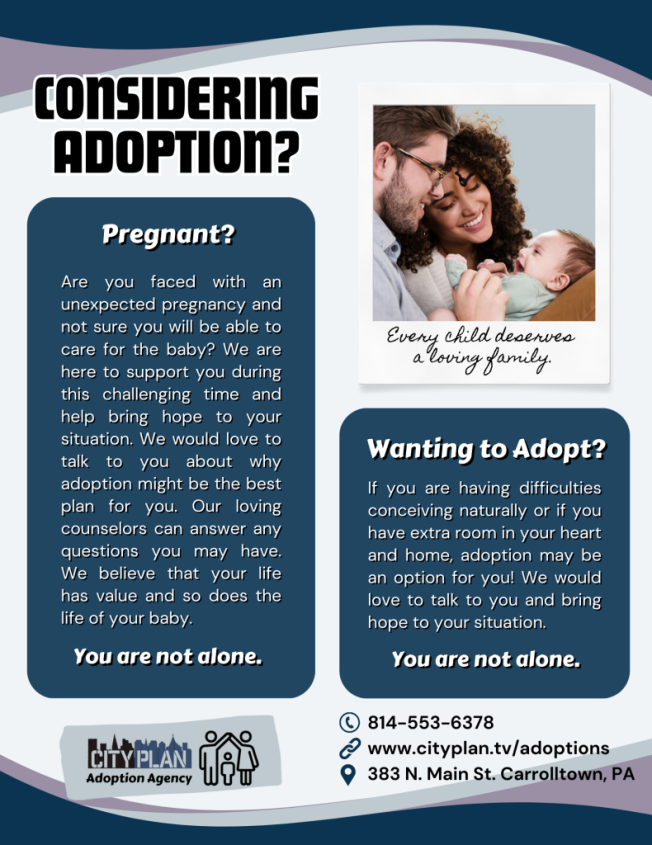 CONSIDERING ADOPTION?

Pregnant?

Are you faced with an unexpected pregnancy and not sure you will be able to care for the baby? We are here to support you during this challenging time and help bring hope to your situation. We would love to talk to you about why adoption might be the best plan for you. Our loving counselors can answer any questions you may have. We believe that your life has value and so does the life of your baby.

You are not alone.

Every child deserves a loving family.

Wanting to Adopt?

If you are having difficulties conceiving naturally or if you have extra room in your heart and home, adoption may be an option for you! We would love to talk to you and bring hope to your situation.

You are not alone.

CITY PLAN
Adoption Agency

814-553-6378
www.cityplan.tv/adoptions
383 N. Main St. Carrolltown, PA